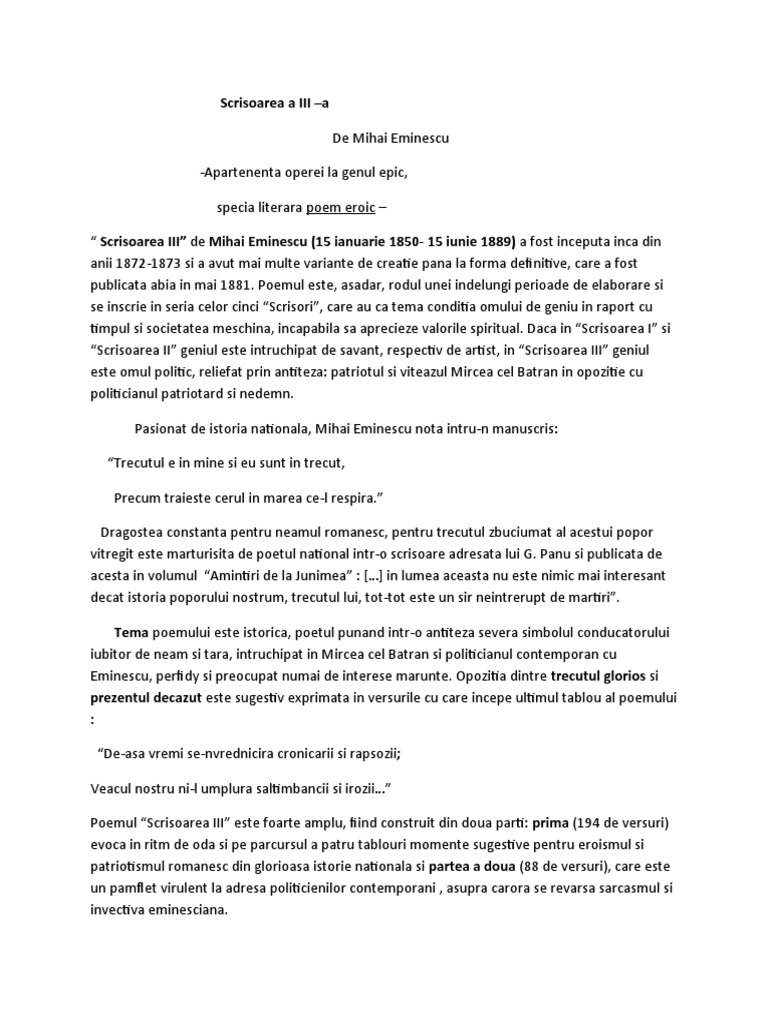 Scrisoarea a III –a

De Mihai Eminescu

-Apartenenta operei la genul epic,

specia literara poem eroic –

“ Scrisoarea III” de Mihai Eminescu (15 ianuarie 1850- 15 iunie 1889) a fost inceputa inca din anii 1872-1873 si a avut mai multe variante de creatie pana la forma definitive, care a fost publicata abia in mai 1881. Poemul este, asadar, rodul unei indelungi perioade de elaborare si se inscrie in seria celor cinci “Scrisori”, care au ca tema conditia omului de geniu in raport cu timpul si societatea meschina, incapabila sa aprecieze valorile spiritual. Daca in “Scrisoarea I” si “Scrisoarea II” geniul este intruchipat de savant, respectiv de artist, in “Scrisoarea III” geniul este omul politic, reliefat prin antiteza: patriotul si viteazul Mircea cel Batran in opozitie cu politicianul patriotard si nedemn.

Pasionat de istoria nationala, Mihai Eminescu nota intru-n manuscris:

“Trecutul e in mine si eu sunt in trecut,

Precum traieste cerul in marea ce-l respira.”

Dragostea constanta pentru neamul romanesc, pentru trecutul zbuciumat al acestui popor vitregit este marturisita de poetul national intr-o scrisoare adresata lui G. Panu si publicata de acesta in volumul “Amintiri de la Junimea” : [...] in lumea aceasta nu este nimic mai interesant decat istoria poporului nostrum, trecutul lui, tot-tot este un sir neintrerupt de martiri”.

Tema poemului este istorica, poetul punand intr-o antiteza severa simbolul conducatorului iubitor de neam si tara, intruchipat in Mircea cel Batran si politicianul contemporan cu Eminescu, perfidy si preocupat numai de interese marunte. Opozitia dintre trecutul glorios si prezentul decazut este sugestiv exprimata in versurile cu care incepe ultimul tablou al poemului :

“De-asa vremi se-nvrednicira cronicarii si rapsozii;

Veacul nostru ni-l umplura saltimbancii si irozii...”

Poemul “Scrisoarea III” este foarte amplu, fiind construit din doua parti: prima (194 de versuri) evoca in ritm de oda si pe parcursul a patru tablouri momente sugestive pentru eroismul si patriotismul romanesc din glorioasa istorie nationala si partea a doua (88 de versuri), care este un pamflet virulent la adresa politicienilor contemporani , asupra carora se revarsa sarcasmul si invectiva eminesciana.